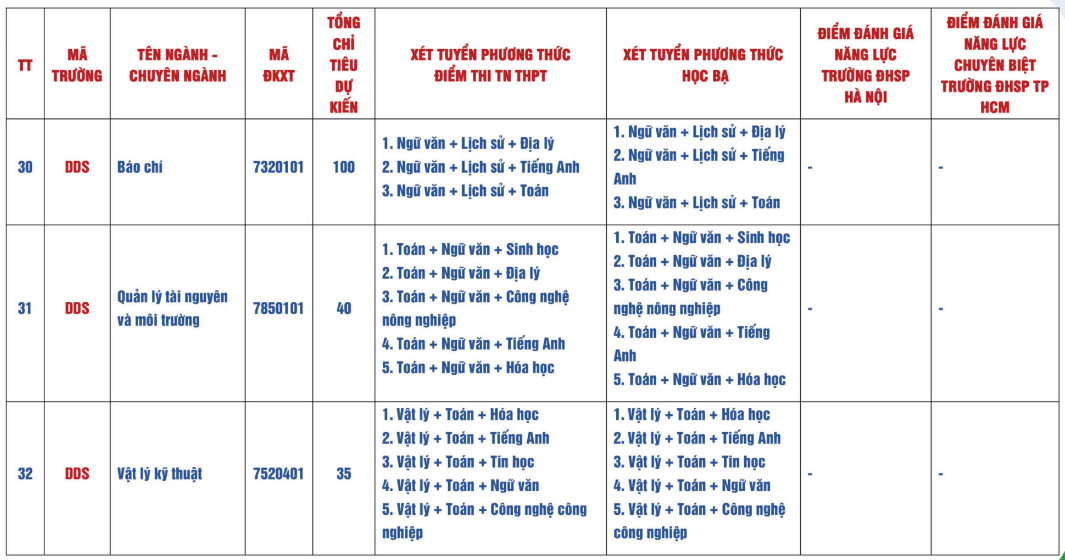 | TT | MÃ TRƯỜNG | TÊN NGÀNH - CHUYÊN NGÀNH | MÃ ĐKXT | TỔNG CHỈ TIÊU DỰ KIẾN | XÉT TUYỂN PHƯƠNG THỨC ĐIỂM THI TN THPT | XÉT TUYỂN PHƯƠNG THỨC HỌC BẠ | ĐIỂM ĐÁNH GIÁ NĂNG LỰC TRƯỜNG ĐHSP HÀ NỘI | ĐIỂM ĐÁNH GIÁ NĂNG LỰC CHUYÊN BIỆT TRƯỜNG ĐHSP TP HCM |
|---|---|---|---|---|---|---|---|---|
| 30 | DDS | Báo chí | 7320101 | 100 | 1. Ngữ văn + Lịch sử + Địa lý 2. Ngữ văn + Lịch sử + Tiếng Anh 3. Ngữ văn + Lịch sử + Toán | 1. Ngữ văn + Lịch sử + Địa lý 2. Ngữ văn + Lịch sử + Tiếng Anh 3. Ngữ văn + Lịch sử + Toán | - | - |
| 31 | DDS | Quản lý tài nguyên và môi trường | 7850101 | 40 | 1. Toán + Ngữ văn + Sinh học 2. Toán + Ngữ văn + Địa lý 3. Toán + Ngữ văn + Công nghệ nông nghiệp 4. Toán + Ngữ văn + Tiếng Anh 5. Toán + Ngữ văn + Hóa học | 1. Toán + Ngữ văn + Sinh học 2. Toán + Ngữ văn + Địa lý 3. Toán + Ngữ văn + Công nghệ nông nghiệp 4. Toán + Ngữ văn + Tiếng Anh 5. Toán + Ngữ văn + Hóa học | - | - |
| 32 | DDS | Vật lý kỹ thuật | 7520401 | 35 | 1. Vật lý + Toán + Hóa học 2. Vật lý + Toán + Tiếng Anh 3. Vật lý + Toán + Tin học 4. Vật lý + Toán + Ngữ văn 5. Vật lý + Toán + Công nghệ công nghiệp | 1. Vật lý + Toán + Hóa học 2. Vật lý + Toán + Tiếng Anh 3. Vật lý + Toán + Tin học 4. Vật lý + Toán + Ngữ văn 5. Vật lý + Toán + Công nghệ công nghiệp | - | - |